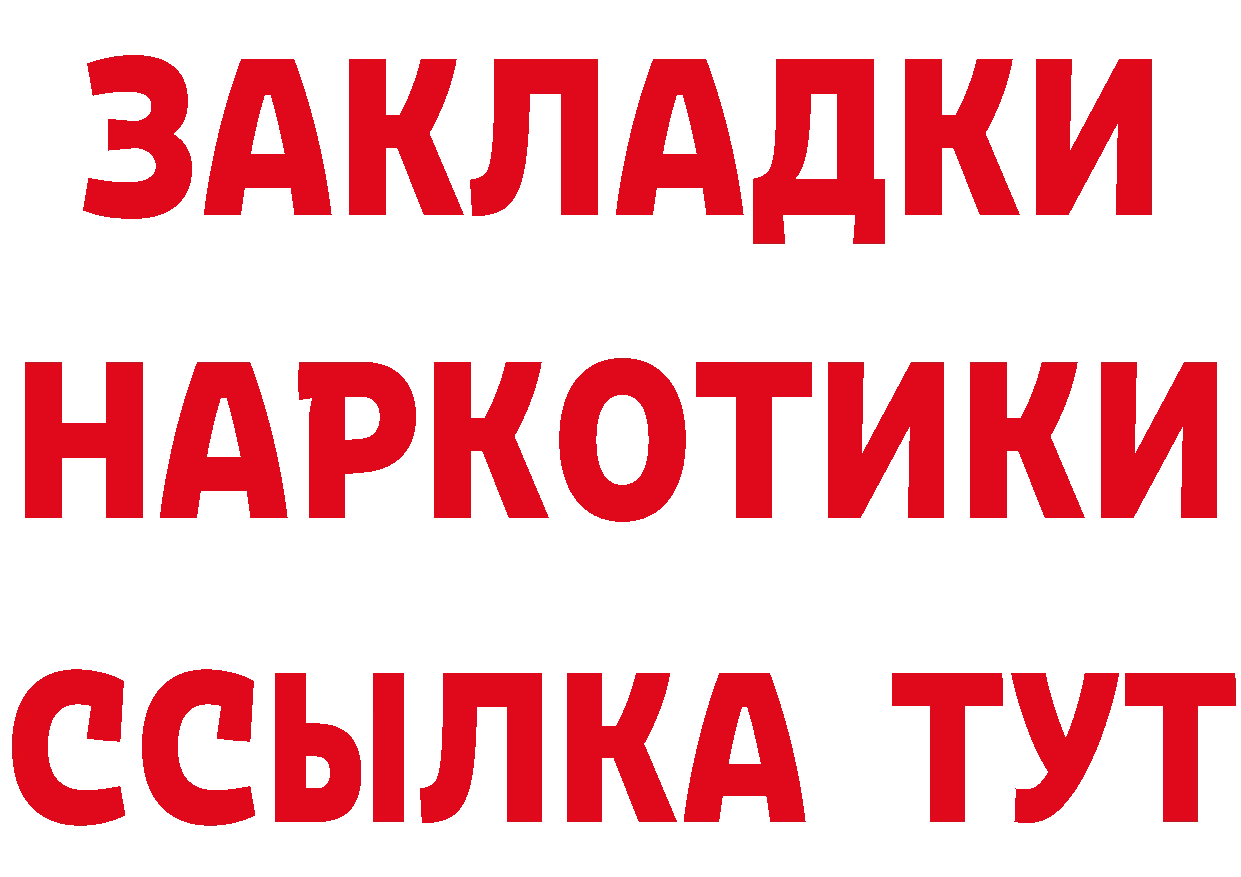 ЗАКЛАДКИ НАРКОТИКИ ССЫЛКА ТУТ